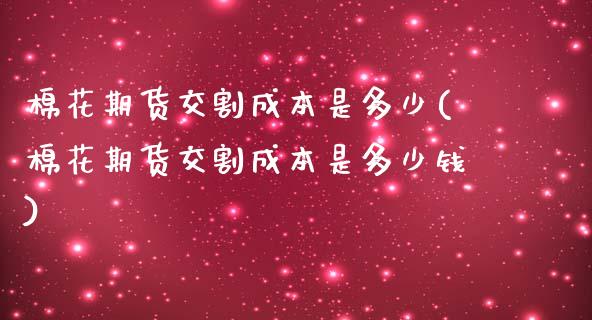 棉花期货交割成本是多少(棉花期货交割成本是多少钱)